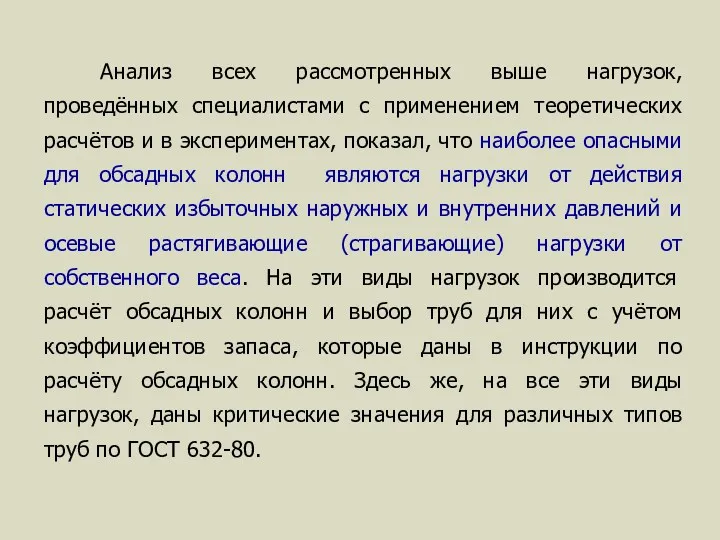 Анализ всех рассмотренных выше нагрузок, проведённых специалистами с применением теоретических расчётов и в экспериментах, показал, что наиболее опасными для обсадных колонн являются нагрузки от действия статических избыточных наружных и внутренних давлений и осевые растягивающие (страгивающие) нагрузки от собственного веса. На эти виды нагрузок производится расчёт обсадных колонн и выбор труб для них с учётом коэффициентов запаса, которые даны в инструкции по расчёту обсадных колонн. Здесь же, на все эти виды нагрузок, даны критические значения для различных типов труб по ГОСТ 632-80.